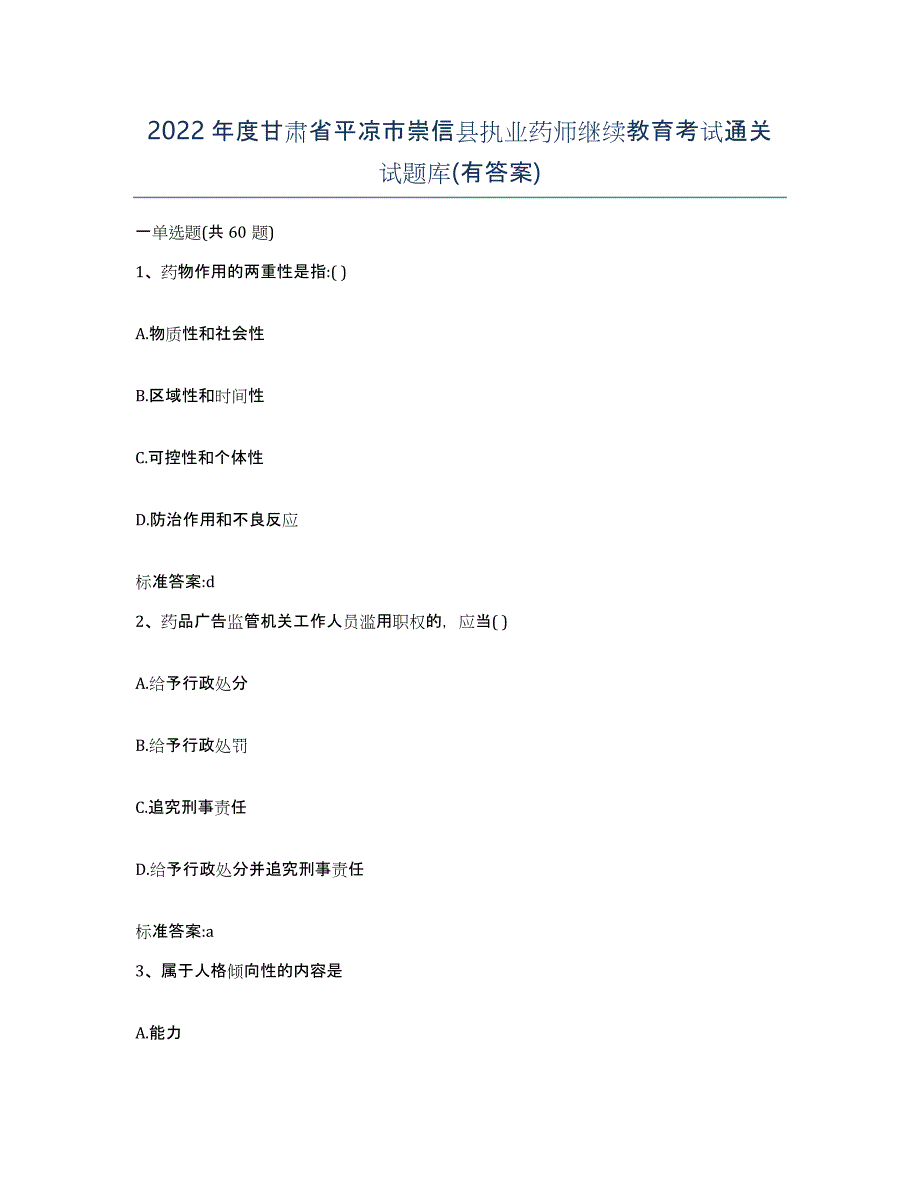 2022年度甘肃省平凉市崇信县执业药师继续教育考试通关试题库(有答案)

一单选题(共 60 题)

1、药物作用的两重性是指:( )

A.物质性和社会性

B.区域性和时间性

C.可控性和个体性

D.防治作用和不良反应

标准答案:d

2、药品广告监管机关工作人员滥用职权的，应当( )

A.给予行政处分

B.给予行政处罚

C.追究刑事责任

D.给予行政处分并追究刑事责任

标准答案:a

3、属于人格倾向性的内容是

A.能力